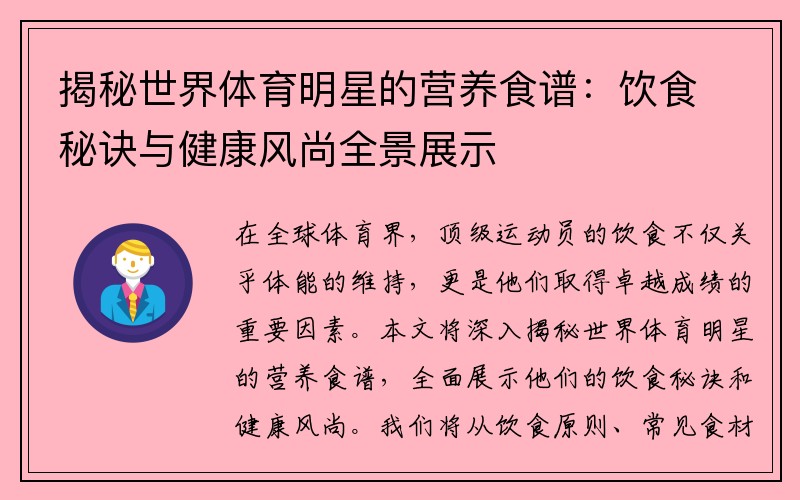 揭秘世界体育明星的营养食谱：饮食秘诀与健康风尚全景展示

在全球体育界，顶级运动员的饮食不仅关乎体能的维持，更是他们取得卓越成绩的重要因素。本文将深入揭秘世界体育明星的营养食谱，全面展示他们的饮食秘诀和健康风尚。我们将从饮食原则、常见食材